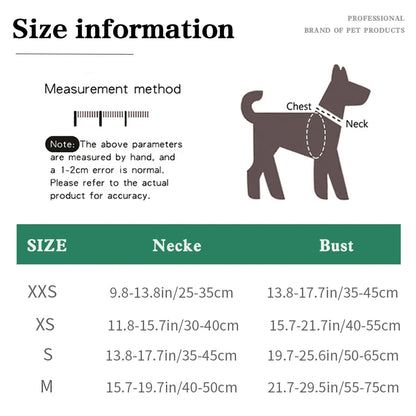 Size information

PROFESSIONAL
BRAND OF PET PRODUCTS

Measurement method

Note: The above parameters are measured by hand, and a 1-2cm error is normal. Please refer to the actual product for accuracy.

Chest
Neck

| SIZE | Necke | Bust |
|---|---|---|
| XXS | 9.8-13.8in/25-35cm | 13.8-17.7in/35-45cm |
| XS | 11.8-15.7in/30-40cm | 15.7-21.7in/40-55cm |
| S | 13.8-17.7in/35-45cm | 19.7-25.6in/50-65cm |
| M | 15.7-19.7in/40-50cm | 21.7-29.5in/55-75cm |